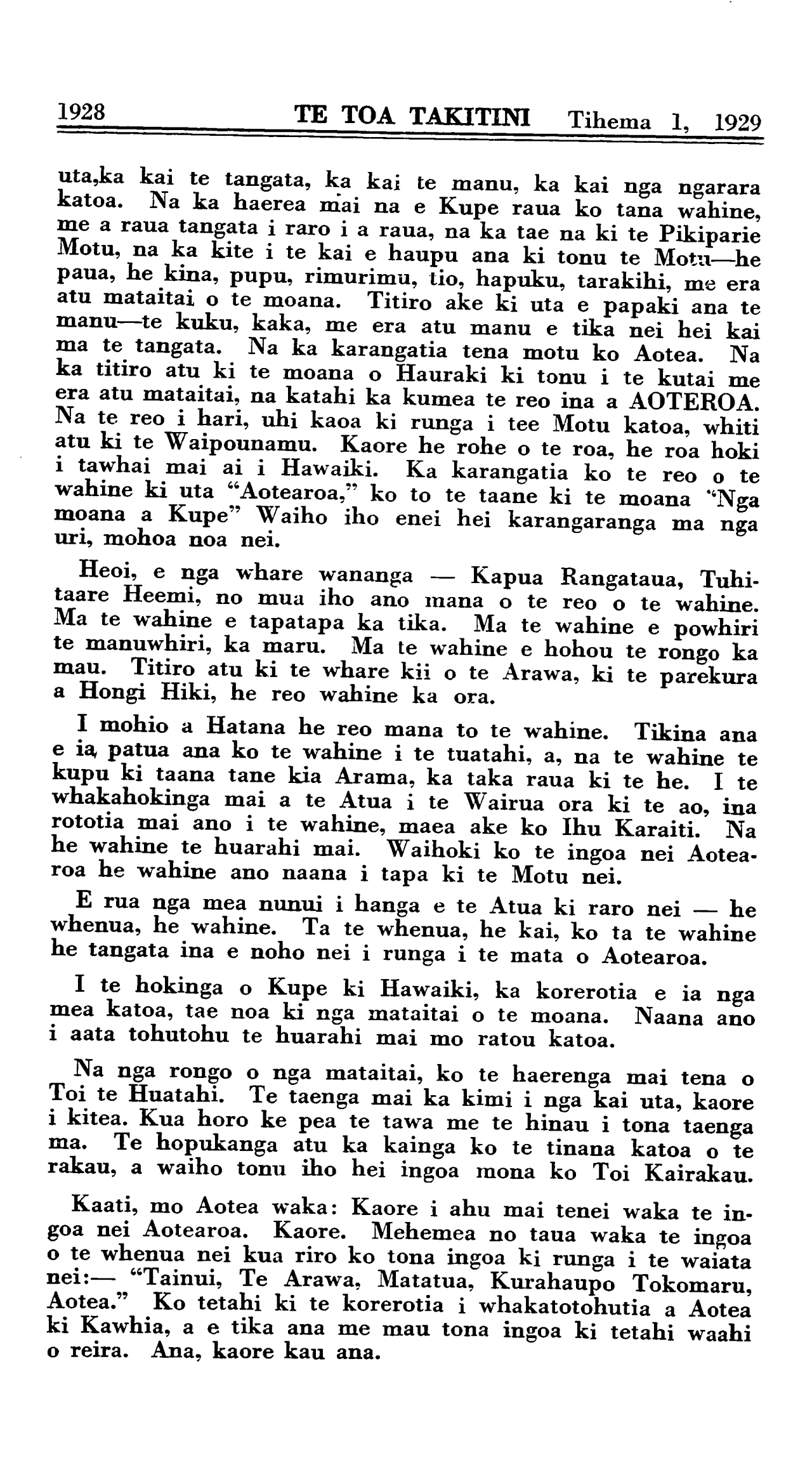 1928 TE TOA TAKITINI Tihema 1, 1929

uta,ka kai te tangata, ka kai te manu, ka kai nga ngarara katoa. Na ka haerea mai na e Kupe raua ko tana wahine, me a raua tangata i raro i a raua, na ka tae na ki te Pikiparie Motu, na ka kite i te kai e haupu ana ki tonu te Motu—he paua, he kina, pupu, rimurimu, tio, hapuku, tarakihi, me era atu mataitai o te moana. Titiro ake ki uta e papaki ana te manu—te kuku, kaka, me era atu manu e tika nei hei kai ma te tangata. Na ka karangatia tena motu ko Aotea. Na ka titiro atu ki te moana o Hauraki ki tonu i te kutai me era atu mataitai, na katahi ka kumea te reo ina a AOTEROA. Na te reo i hari, uhi kaoa ki runga i tee Motu katoa, whiti atu ki te Waipounamu. Kaore he rohe o te roa, he roa hoki i tawhai mai ai i Hawaiki. Ka karangatia ko te reo o te wahine ki uta "Aotearoa," ko to te taane ki te moana "Nga moana a Kupe" Waiho iho enei hei karangaranga ma nga uri, mohoa noa nei.

Heoi, e nga whare wananga — Kapua Rangataua, Tuhitaare Heemi, no mua iho ano mana o te reo o te wahine. Ma te wahine e tapatapa ka tika. Ma te wahine e powhiri te manuwhiri, ka maru. Ma te wahine e hohou te rongo ka mau. Titiro atu ki te whare kii o te Arawa, ki te parekura a Hongi Hiki, he reo wahine ka ora.

I mohio a Hatana he reo mana to te wahine. Tikina ana e ia, patua ana ko te wahine i te tuatahi, a, na te wahine te kupu ki taana tane kia Arama, ka taka raua ki te he. I te whakahokinga mai a te Atua i te Wairua ora ki te ao, ina rototia mai ano i te wahine, maea ake ko Ihu Karaiti. Na he wahine te huarahi mai. Waihoki ko te ingoa nei Aotearoa he wahine ano naana i tapa ki te Motu nei.

E rua nga mea nunui i hanga e te Atua ki raro nei — he whenua, he wahine. Ta te whenua, he kai, ko ta te wahine he tangata ina e noho nei i runga i te mata o Aotearoa.

I te hokinga o Kupe ki Hawaiki, ka korerotia e ia nga mea katoa, tae noa ki nga mataitai o te moana. Naana ano i aata tohutohu te huarahi mai mo ratou katoa.

Na nga rongo o nga mataitai, ko te haerenga mai tena o Toi te Huatahi. Te taenga mai ka kimi i nga kai uta, kaore i kitea. Kua horo ke pea te tawa me te hinau i tona taenga ma. Te hopukanga atu ka kainga ko te tinana katoa o te rakau, a waiho tonu iho hei ingoa mona ko Toi Kairakau.

Kaati, mo Aotea waka: Kaore i ahu mai tenei waka te ingoa nei Aotearoa. Kaore. Mehemea no taua waka te ingoa o te whenua nei kua riro ko tona ingoa ki runga i te waiata nei:— "Tainui, Te Arawa, Matatua, Kurahaupo Tokomaru, Aotea." Ko tetahi ki te korerotia i whakatotohutia a Aotea ki Kawhia, a e tika ana me mau tona ingoa ki tetahi waahi o reira. Ana, kaore kau ana.